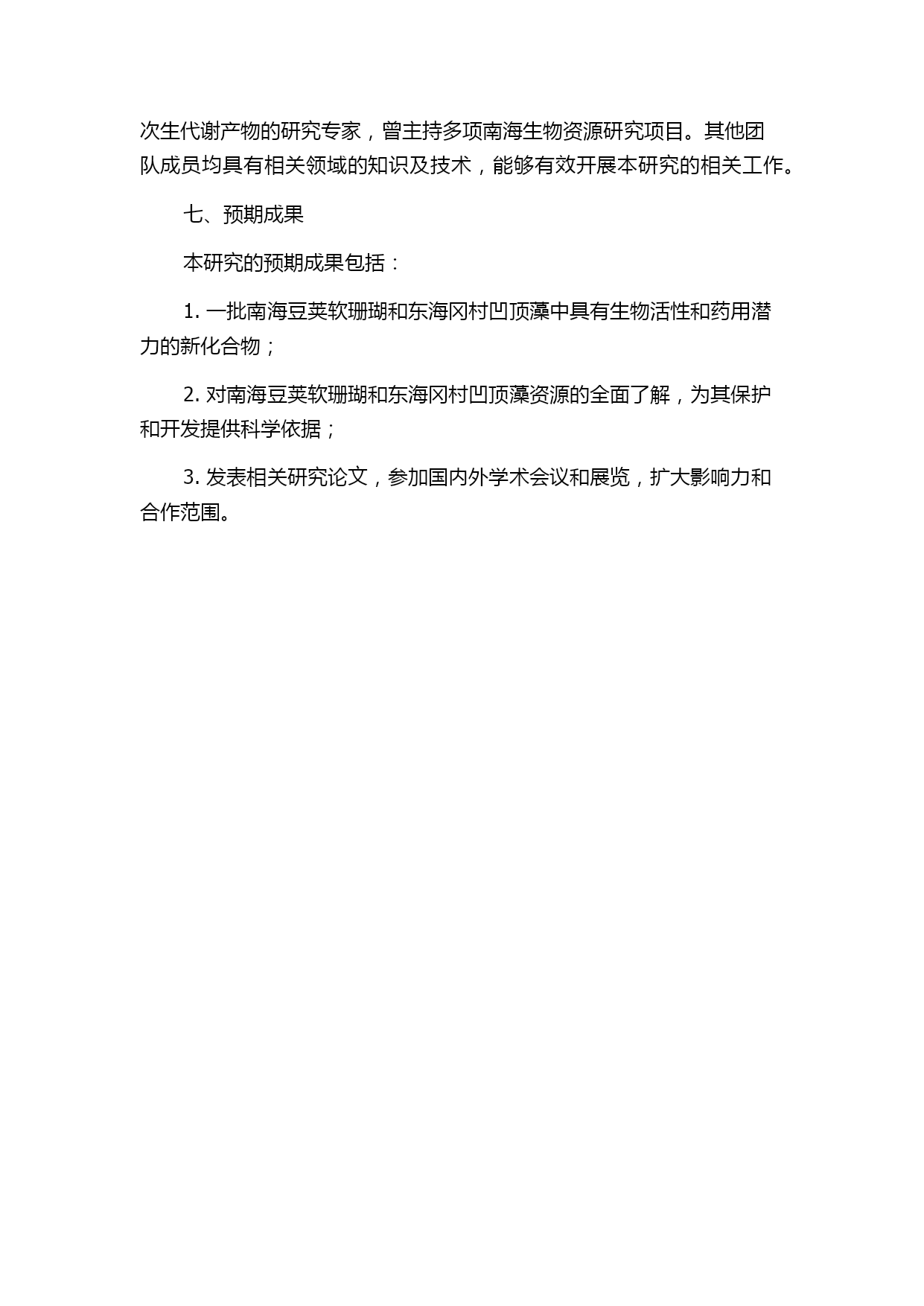 次生代谢产物的研究专家，曾主持多项南海生物资源研究项目。其他团队成员均具有相关领域的知识及技术，能够有效开展本研究的相关工作。

七、预期成果

本研究的预期成果包括：

1. 一批南海豆荚软珊瑚和东海冈村凹顶藻中具有生物活性和药用潜力的新化合物；

2. 对南海豆荚软珊瑚和东海冈村凹顶藻资源的全面了解，为其保护和开发提供科学依据；

3. 发表相关研究论文，参加国内外学术会议和展览，扩大影响力和合作范围。